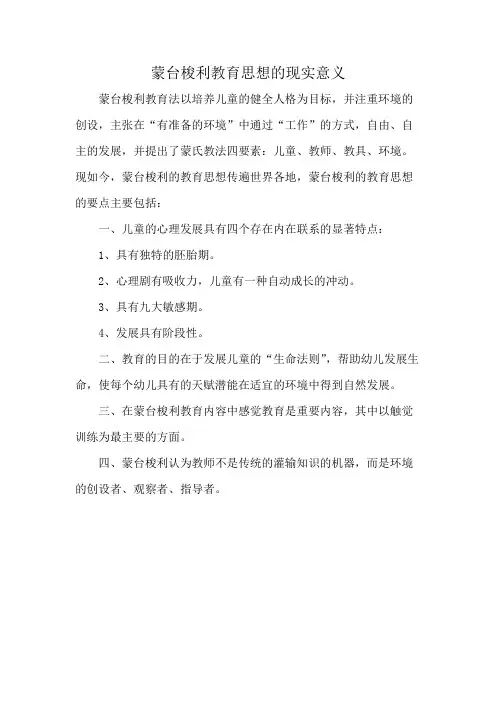 蒙台梭利教育思想的现实意义

蒙台梭利教育法以培养儿童的健全人格为目标，并注重环境的创设，主张在“有准备的环境”中通过“工作”的方式，自由、自主的发展，并提出了蒙氏教法四要素：儿童、教师、教具、环境。现如今，蒙台梭利的教育思想传遍世界各地，蒙台梭利的教育思想的要点主要包括：

一、儿童的心理发展具有四个存在内在联系的显著特点：

1、具有独特的胚胎期。

2、心理剧有吸收力，儿童有一种自动成长的冲动。

3、具有九大敏感期。

4、发展具有阶段性。

二、教育的目的在于发展儿童的“生命法则”，帮助幼儿发展生命，使每个幼儿具有的天赋潜能在适宜的环境中得到自然发展。

三、在蒙台梭利教育内容中感觉教育是重要内容，其中以触觉训练为最主要的方面。

四、蒙台梭利认为教师不是传统的灌输知识的机器，而是环境的创设者、观察者、指导者。